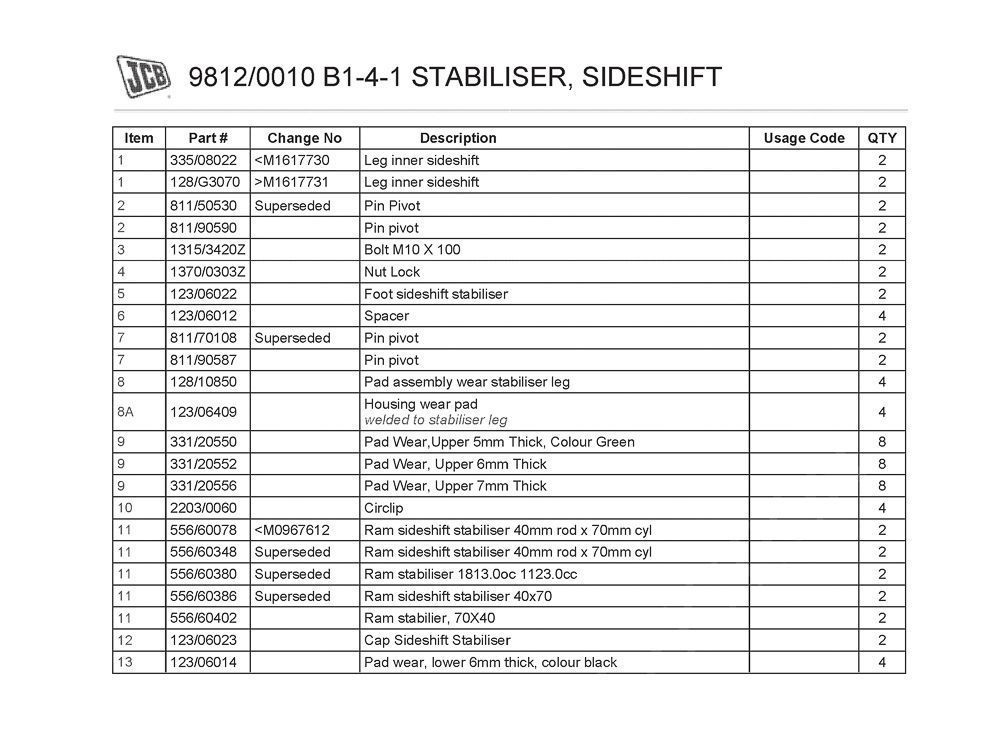 JCB 9812/0010 B1-4-1 STABILISER, SIDESHIFT

| Item | Part # | Change No | Description | Usage Code | QTY |
|---|---|---|---|---|---|
| 1 | 335/08022 | <M1617730 | Leg inner sideshift | | 2 |
| 1 | 128/G3070 | >M1617731 | Leg inner sideshift | | 2 |
| 2 | 811/50530 | Superseded | Pin Pivot | | 2 |
| 2 | 811/90590 | | Pin pivot | | 2 |
| 3 | 1315/3420Z | | Bolt M10 X 100 | | 2 |
| 4 | 1370/0303Z | | Nut Lock | | 2 |
| 5 | 123/06022 | | Foot sideshift stabiliser | | 2 |
| 6 | 123/06012 | | Spacer | | 4 |
| 7 | 811/70108 | Superseded | Pin pivot | | 2 |
| 7 | 811/90587 | | Pin pivot | | 2 |
| 8 | 128/10850 | | Pad assembly wear stabiliser leg | | 4 |
| 8A | 123/06409 | | Housing wear pad welded to stabiliser leg | | 4 |
| 9 | 331/20550 | | Pad Wear,Upper 5mm Thick, Colour Green | | 8 |
| 9 | 331/20552 | | Pad Wear, Upper 6mm Thick | | 8 |
| 9 | 331/20556 | | Pad Wear, Upper 7mm Thick | | 8 |
| 10 | 2203/0060 | | Circlip | | 4 |
| 11 | 556/60078 | <M0967612 | Ram sideshift stabiliser 40mm rod x 70mm cyl | | 2 |
| 11 | 556/60348 | Superseded | Ram sideshift stabiliser 40mm rod x 70mm cyl | | 2 |
| 11 | 556/60380 | Superseded | Ram stabiliser 1813.0oc 1123.0cc | | 2 |
| 11 | 556/60386 | Superseded | Ram sideshift stabiliser 40x70 | | 2 |
| 11 | 556/60402 | | Ram stabilier, 70X40 | | 2 |
| 12 | 123/06023 | | Cap Sideshift Stabiliser | | 2 |
| 13 | 123/06014 | | Pad wear, lower 6mm thick, colour black | | 4 |